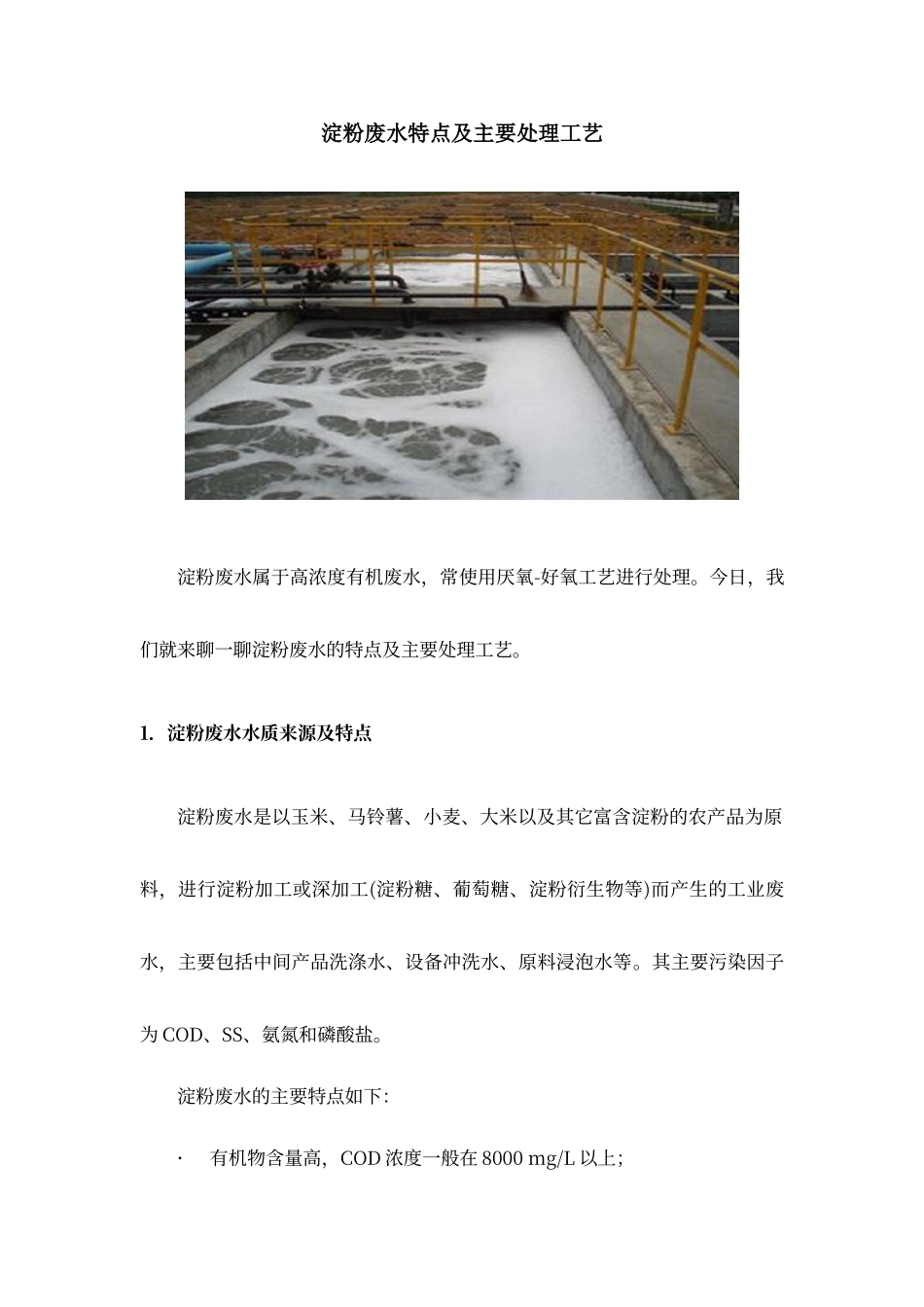 淀粉废水特点及主要处理工艺

淀粉废水属于高浓度有机废水，常使用厌氧-好氧工艺进行处理。今日，我们就来聊一聊淀粉废水的特点及主要处理工艺。

1. 淀粉废水水质来源及特点

淀粉废水是以玉米、马铃薯、小麦、大米以及其它富含淀粉的农产品为原料，进行淀粉加工或深加工(淀粉糖、葡萄糖、淀粉衍生物等)而产生的工业废水，主要包括中间产品洗涤水、设备冲洗水、原料浸泡水等。其主要污染因子为 COD、SS、氨氮和磷酸盐。

淀粉废水的主要特点如下：

· 有机物含量高，COD 浓度一般在 8000 mg/L 以上；